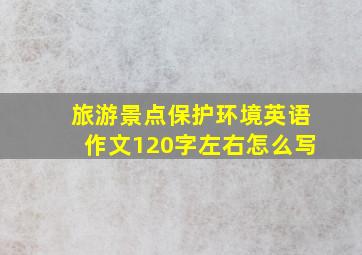 旅游景点保护环境英语作文120字左右怎么写